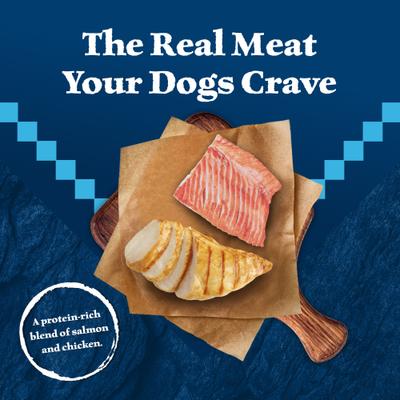 The Real Meat
Your Dogs Crave

A protein-rich blend of salmon and chicken.